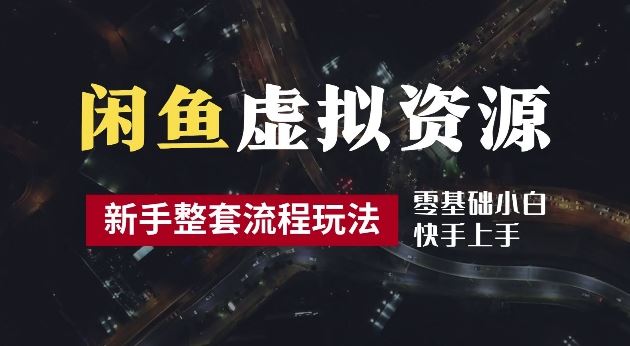 闲鱼虚拟资源

新手整套流程玩法

零基础小白
快手上手